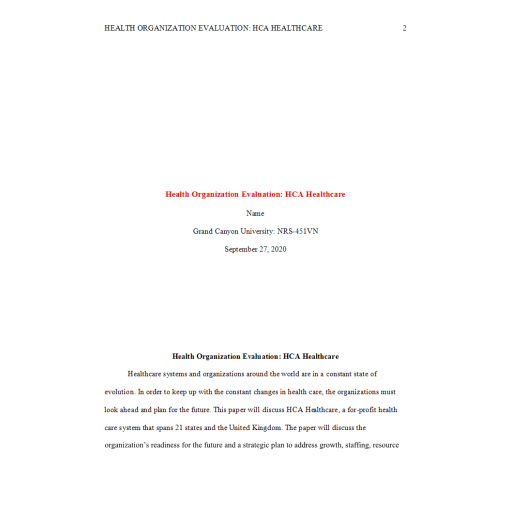 HEALTH ORGANIZATION EVALUATION: HCA HEALTHCARE 2

Health Organization Evaluation: HCA Healthcare

Name

Grand Canyon University: NRS-451VN

September 27, 2020

Health Organization Evaluation: HCA Healthcare

Healthcare systems and organizations around the world are in a constant state of evolution. In order to keep up with the constant changes in health care, the organizations must look ahead and plan for the future. This paper will discuss HCA Healthcare, a for-profit health care system that spans 21 states and the United Kingdom. The paper will discuss the organization's readiness for the future and a strategic plan to address growth, staffing, resource